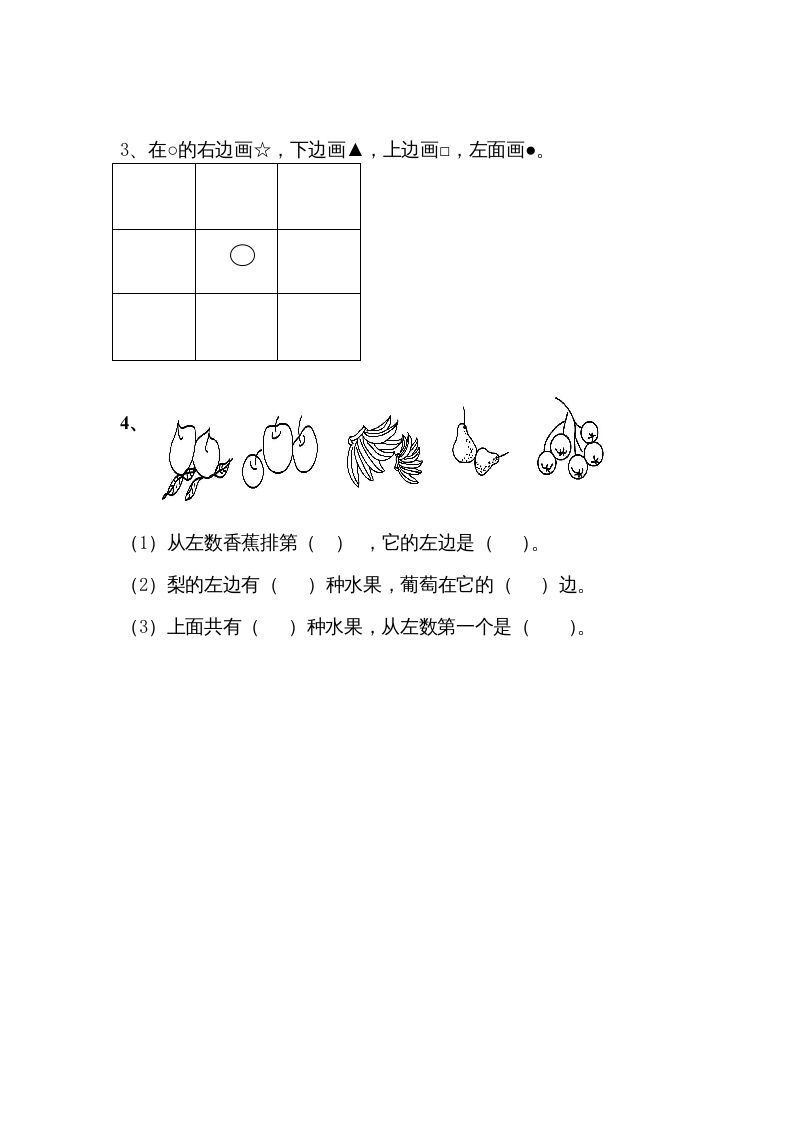 3、在○的右边画☆，下边画▲，上边画□，左面画●。

| | | |
|---|---|---|
| | | |
| | ○ | |
| | | |

4、

（1）从左数香蕉排第（ ），它的左边是（ ）。

（2）梨的左边有（ ）种水果，葡萄在它的（ ）边。

（3）上面共有（ ）种水果，从左数第一个是（ ）。